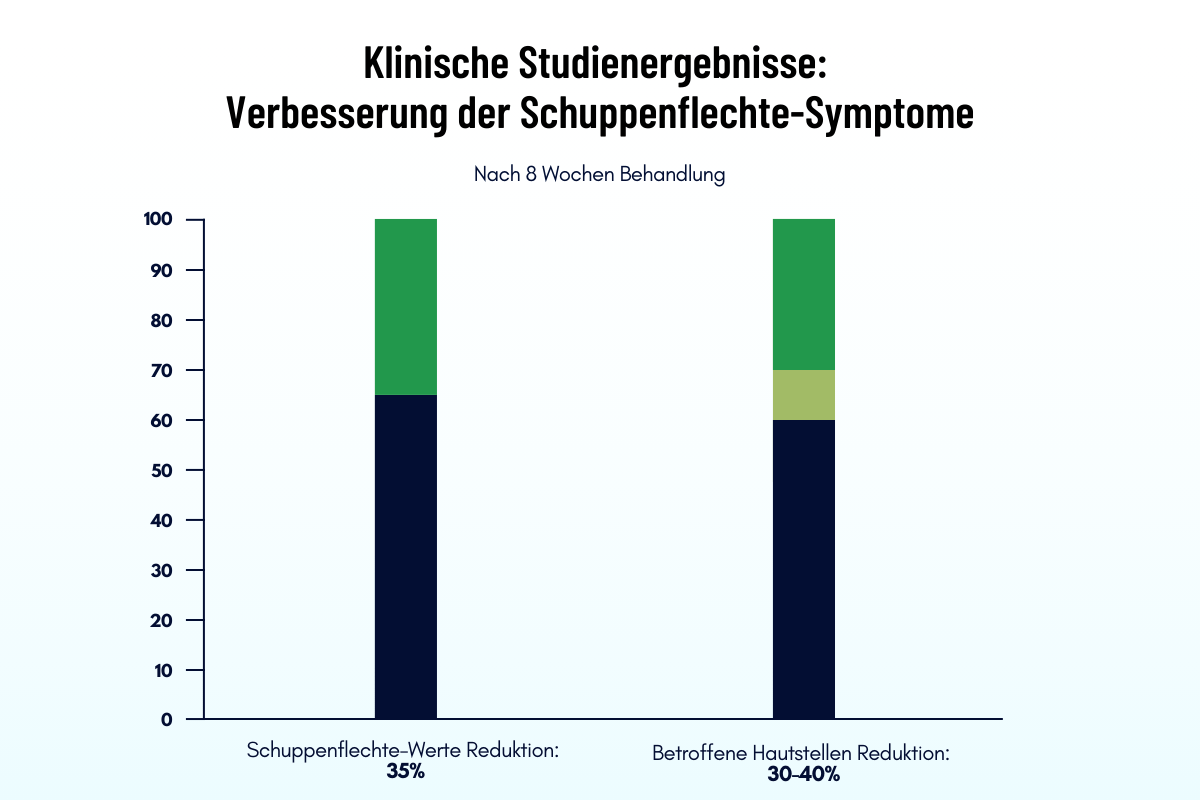 Klinische Studienergebnisse:
Verbesserung der Schuppenflechte-Symptome

Nach 8 Wochen Behandlung

100
90
80
70
60
50
40
30
20
10
0

Schuppenflechte-Werte Reduktion:
35%

Betroffene Hautstellen Reduktion:
30-40%